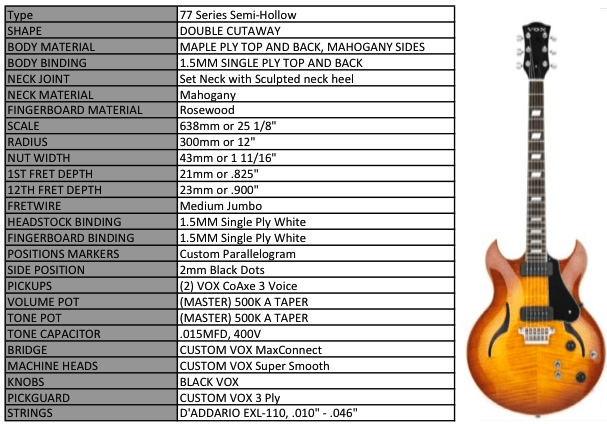 | Type | 77 Series Semi-Hollow |
|---|---|
| SHAPE | DOUBLE CUTAWAY |
| BODY MATERIAL | MAPLE PLY TOP AND BACK, MAHOGANY SIDES |
| BODY BINDING | 1.5MM SINGLE PLY TOP AND BACK |
| NECK JOINT | Set Neck with Sculpted neck heel |
| NECK MATERIAL | Mahogany |
| FINGERBOARD MATERIAL | Rosewood |
| SCALE | 638mm or 25 1/8" |
| RADIUS | 300mm or 12" |
| NUT WIDTH | 43mm or 1 11/16" |
| 1ST FRET DEPTH | 21mm or .825" |
| 12TH FRET DEPTH | 23mm or .900" |
| FRETWIRE | Medium Jumbo |
| HEADSTOCK BINDING | 1.5MM Single Ply White |
| FINGERBOARD BINDING | 1.5MM Single Ply White |
| POSITIONS MARKERS | Custom Parallelogram |
| SIDE POSITION | 2mm Black Dots |
| PICKUPS | (2) VOX CoAxe 3 Voice |
| VOLUME POT | (MASTER) 500K A TAPER |
| TONE POT | (MASTER) 500K A TAPER |
| TONE CAPACITOR | .015MFD, 400V |
| BRIDGE | CUSTOM VOX MaxConnect |
| MACHINE HEADS | CUSTOM VOX Super Smooth |
| KNOBS | BLACK VOX |
| PICKGUARD | CUSTOM VOX 3 Ply |
| STRINGS | D'ADDARIO EXL-110, .010" - .046" |

VOX